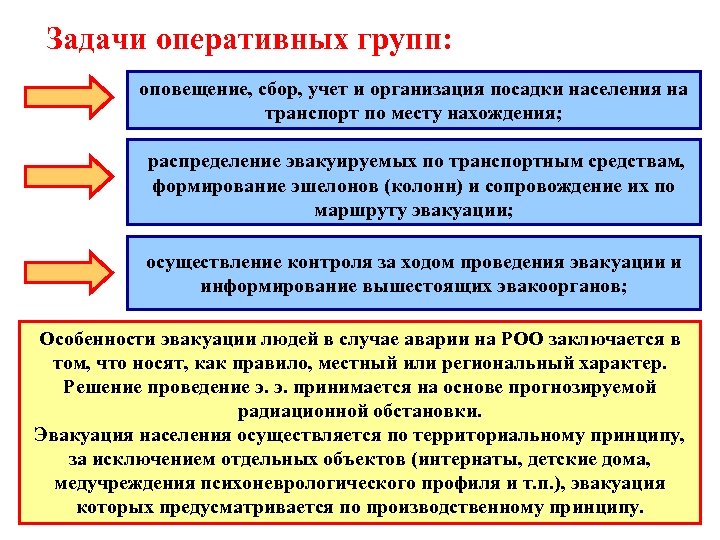 Задачи оперативных групп:

оповещение, сбор, учет и организация посадки населения на транспорт по месту нахождения;

распределение эвакуируемых по транспортным средствам, формирование эшелонов (колонн) и сопровождение их по маршруту эвакуации;

осуществление контроля за ходом проведения эвакуации и информирование вышестоящих эвакоорганов;

Особенности эвакуации людей в случае аварии на РОО заключается в том, что носят, как правило, местный или региональный характер. Решение проведение э. э. принимается на основе прогнозируемой радиационной обстановки.
Эвакуация населения осуществляется по территориальному принципу, за исключением отдельных объектов (интернаты, детские дома, медучреждения психоневрологического профиля и т.п.), эвакуация которых предусматривается по производственному принципу.